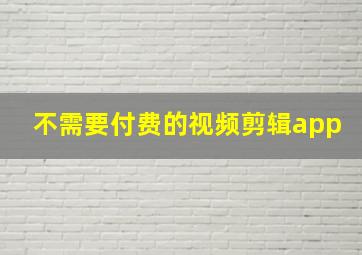 不需要付费的视频剪辑app